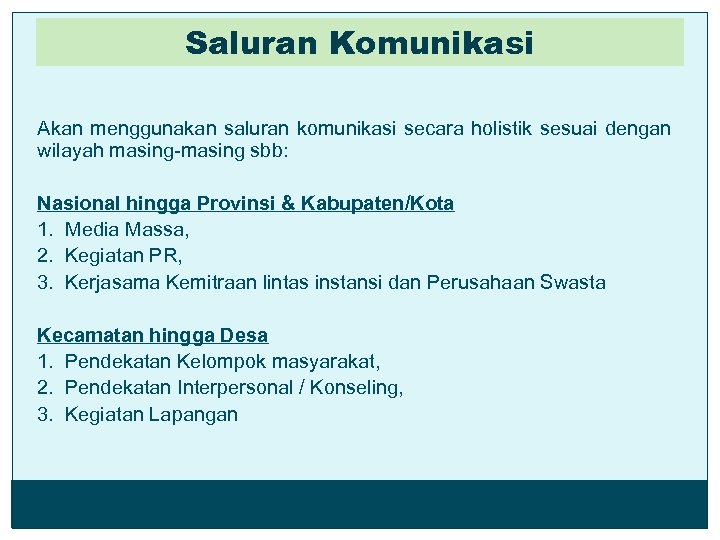 Saluran Komunikasi

Akan menggunakan saluran komunikasi secara holistik sesuai dengan wilayah masing-masing sbb:

Nasional hingga Provinsi & Kabupaten/Kota
1. Media Massa,
2. Kegiatan PR,
3. Kerjasama Kemitraan lintas instansi dan Perusahaan Swasta

Kecamatan hingga Desa
1. Pendekatan Kelompok masyarakat,
2. Pendekatan Interpersonal / Konseling,
3. Kegiatan Lapangan